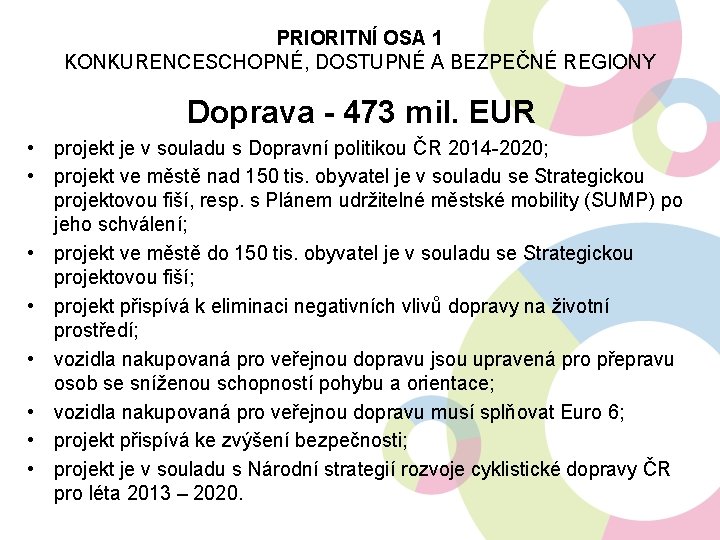 PRIORITNÍ OSA 1
KONKURENCESCHOPNÉ, DOSTUPNÉ A BEZPEČNÉ REGIONY

Doprava - 473 mil. EUR

• projekt je v souladu s Dopravní politikou ČR 2014-2020;
• projekt ve městě nad 150 tis. obyvatel je v souladu se Strategickou projektovou fiší, resp. s Plánem udržitelné městské mobility (SUMP) po jeho schválení;
• projekt ve městě do 150 tis. obyvatel je v souladu se Strategickou projektovou fiší;
• projekt přispívá k eliminaci negativních vlivů dopravy na životní prostředí;
• vozidla nakupovaná pro veřejnou dopravu jsou upravená pro přepravu osob se sníženou schopností pohybu a orientace;
• vozidla nakupovaná pro veřejnou dopravu musí splňovat Euro 6;
• projekt přispívá ke zvýšení bezpečnosti;
• projekt je v souladu s Národní strategií rozvoje cyklistické dopravy ČR pro léta 2013 – 2020.